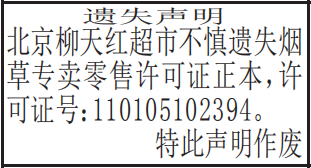 遗失声明

北京柳天红超市不慎遗失烟草专卖零售许可证正本，许可证号:110105102394。

特此声明作废